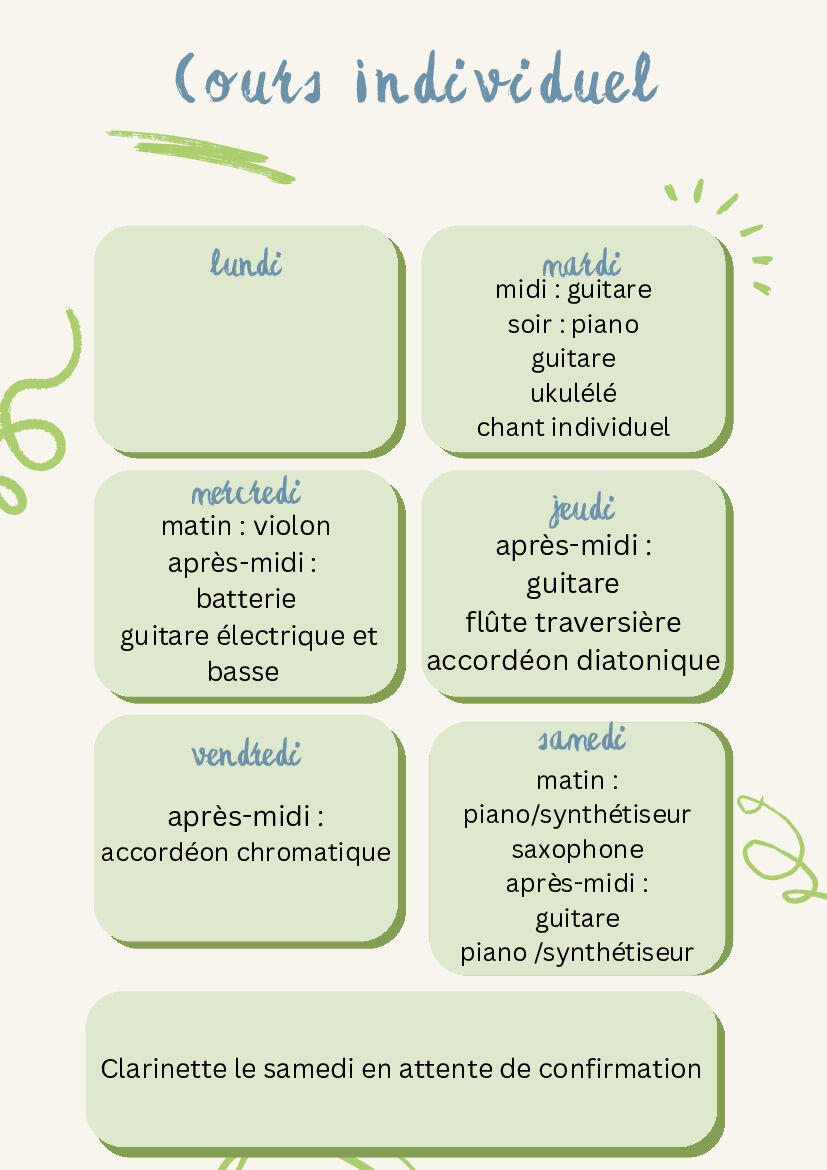 Cours individuel

lundi

mardi
midi : guitare
soir : piano
guitare
ukulélé
chant individuel

mercredi
matin : violon
après-midi :
batterie
guitare électrique et basse

jeudi
après-midi :
guitare
flûte traversière
accordéon diatonique

vendredi
après-midi :
accordéon chromatique

samedi
matin :
piano/synthétiseur
saxophone
après-midi :
guitare
piano /synthétiseur

Clarinette le samedi en attente de confirmation